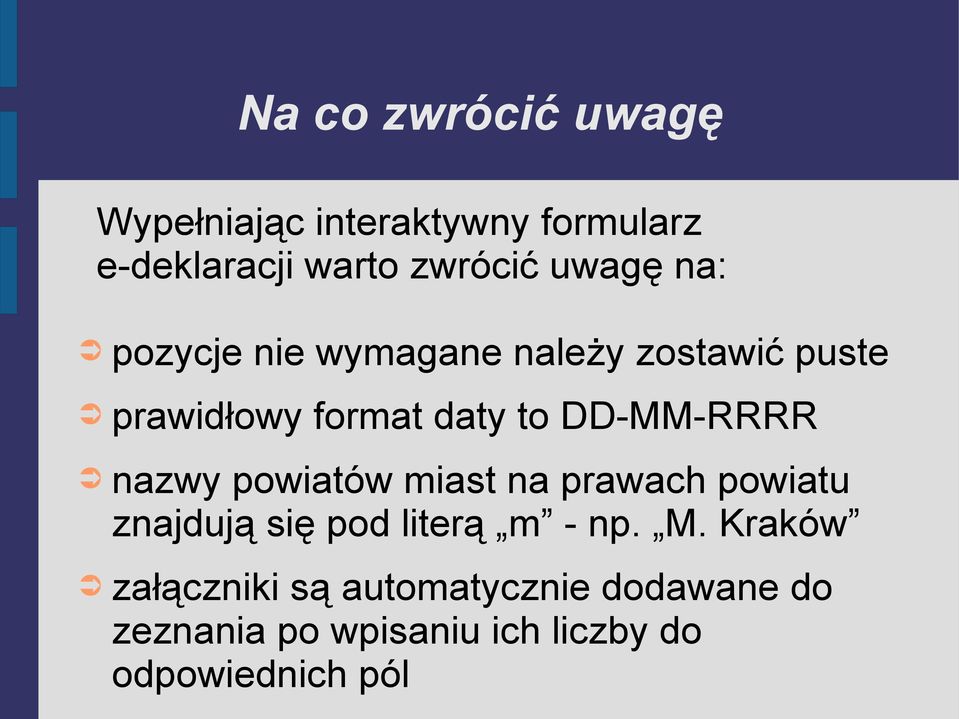 Na co zwrócić uwagę

Wypełniając interaktywny formularz e-deklaracji warto zwrócić uwagę na:

➲ pozycje nie wymagane należy zostawić puste

➲ prawidłowy format daty to DD-MM-RRRR

➲ nazwy powiatów miast na prawach powiatu znajdują się pod literą „m” - np. „M. Kraków”

➲ załączniki są automatycznie dodawane do zeznania po wpisaniu ich liczby do odpowiednich pól